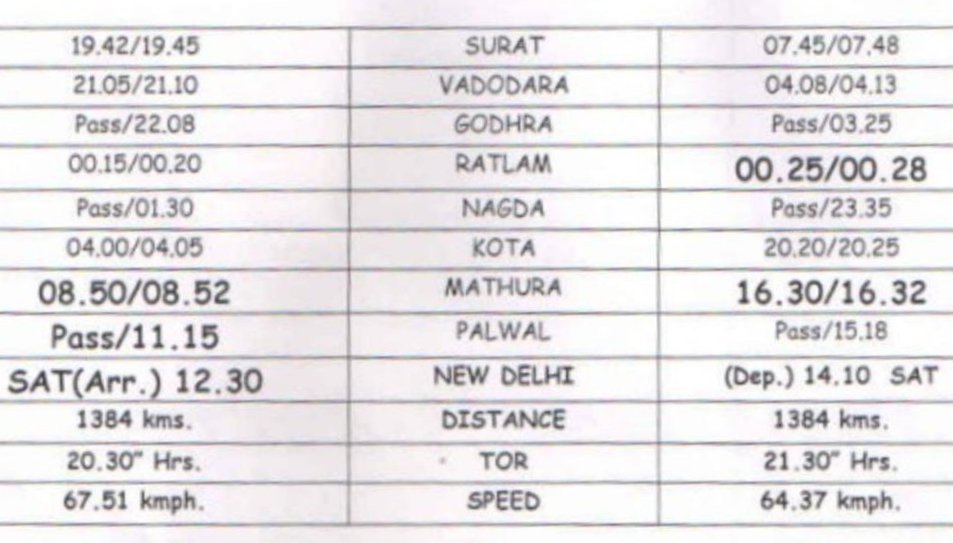 | 19.42/19.45 | SURAT | 07.45/07.48 |
|---|---|---|
| 21.05/21.10 | VADODARA | 04.08/04.13 |
| Pass/22.08 | GODHRA | Pass/03.25 |
| 00.15/00.20 | RATLAM | 00.25/00.28 |
| Pass/01.30 | NAGDA | Pass/23.35 |
| 04.00/04.05 | KOTA | 20.20/20.25 |
| 08.50/08.52 | MATHURA | 16.30/16.32 |
| Pass/11.15 | PALWAL | Pass/15.18 |
| SAT(Arr.) 12.30 | NEW DELHI | (Dep.) 14.10 SAT |
| 1384 kms. | DISTANCE | 1384 kms. |
| 20.30" Hrs. | TOR | 21.30" Hrs. |
| 67.51 kmph. | SPEED | 64.37 kmph. |